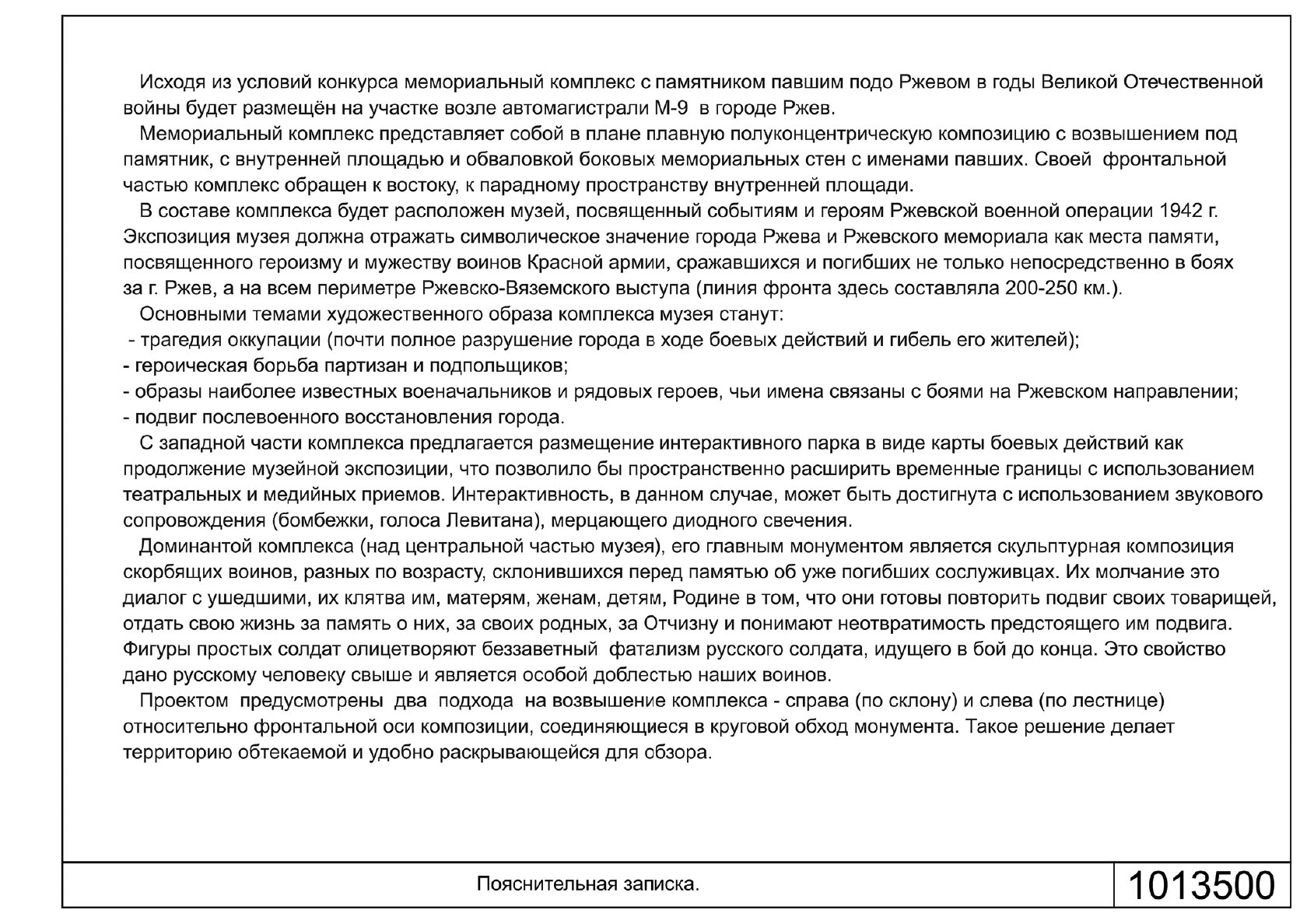 Исходя из условий конкурса мемориальный комплекс с памятником павшим подо Ржевом в годы Великой Отечественной войны будет размещён на участке возле автомагистрали М-9 в городе Ржев.

Мемориальный комплекс представляет собой в плане плавную полуконцентрическую композицию с возвышением под памятник, с внутренней площадью и обваловкой боковых мемориальных стен с именами павших. Своей фронтальной частью комплекс обращен к востоку, к парадному пространству внутренней площади.

В составе комплекса будет расположен музей, посвященный событиям и героям Ржевской военной операции 1942 г. Экспозиция музея должна отражать символическое значение города Ржева и Ржевского мемориала как места памяти, посвященного героизму и мужеству воинов Красной армии, сражавшихся и погибших не только непосредственно в боях за г. Ржев, а на всем периметре Ржевско-Вяземского выступа (линия фронта здесь составляла 200-250 км.).

Основными темами художественного образа комплекса музея станут:
- трагедия оккупации (почти полное разрушение города в ходе боевых действий и гибель его жителей);
- героическая борьба партизан и подпольщиков;
- образы наиболее известных военачальников и рядовых героев, чьи имена связаны с боями на Ржевском направлении;
- подвиг послевоенного восстановления города.

С западной части комплекса предлагается размещение интерактивного парка в виде карты боевых действий как продолжение музейной экспозиции, что позволило бы пространственно расширить временные границы с использованием театральных и медийных приемов. Интерактивность, в данном случае, может быть достигнута с использованием звукового сопровождения (бомбежки, голоса Левитана), мерцающего диодного свечения.

Доминантой комплекса (над центральной частью музея), его главным монументом является скульптурная композиция скорбящих воинов, разных по возрасту, склонившихся перед памятью об уже погибших сослуживцах. Их молчание это диалог с ушедшими, их клятва им, матерям, женам, детям, Родине в том, что они готовы повторить подвиг своих товарищей, отдать свою жизнь за память о них, за своих родных, за Отчизну и понимают неотвратимость предстоящего им подвига. Фигуры простых солдат олицетворяют беззаветный фатализм русского солдата, идущего в бой до конца. Это свойство дано русскому человеку свыше и является особой доблестью наших воинов.

Проектом предусмотрены два подхода на возвышение комплекса - справа (по склону) и слева (по лестнице) относительно фронтальной оси композиции, соединяющиеся в круговой обход монумента. Такое решение делает территорию обтекаемой и удобно раскрывающейся для обзора.

Пояснительная записка.

1013500